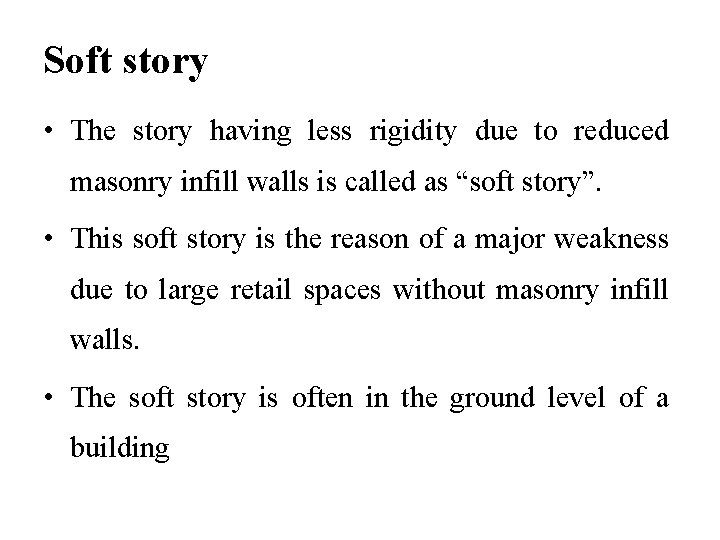 Soft story

• The story having less rigidity due to reduced masonry infill walls is called as “soft story”.

• This soft story is the reason of a major weakness due to large retail spaces without masonry infill walls.

• The soft story is often in the ground level of a building